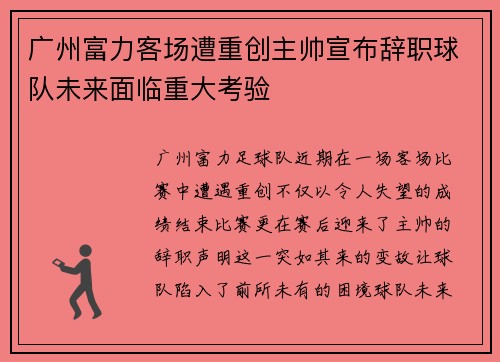 广州富力客场遭重创主帅宣布辞职球队未来面临重大考验

广州富力足球队近期在一场客场比赛中遭遇重创不仅以令人失望的成绩结束比赛更在赛后迎来了主帅的辞职声明这一突如其来的变故让球队陷入了前所未有的困境球队未来